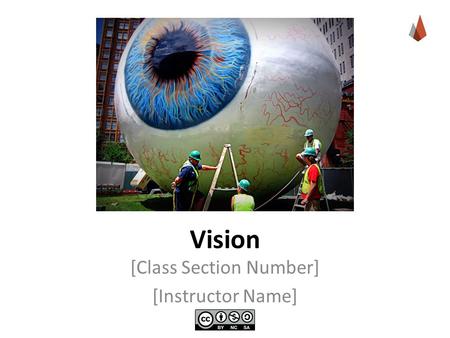 Vision

[Class Section Number]

[Instructor Name]

cc BY NC SA